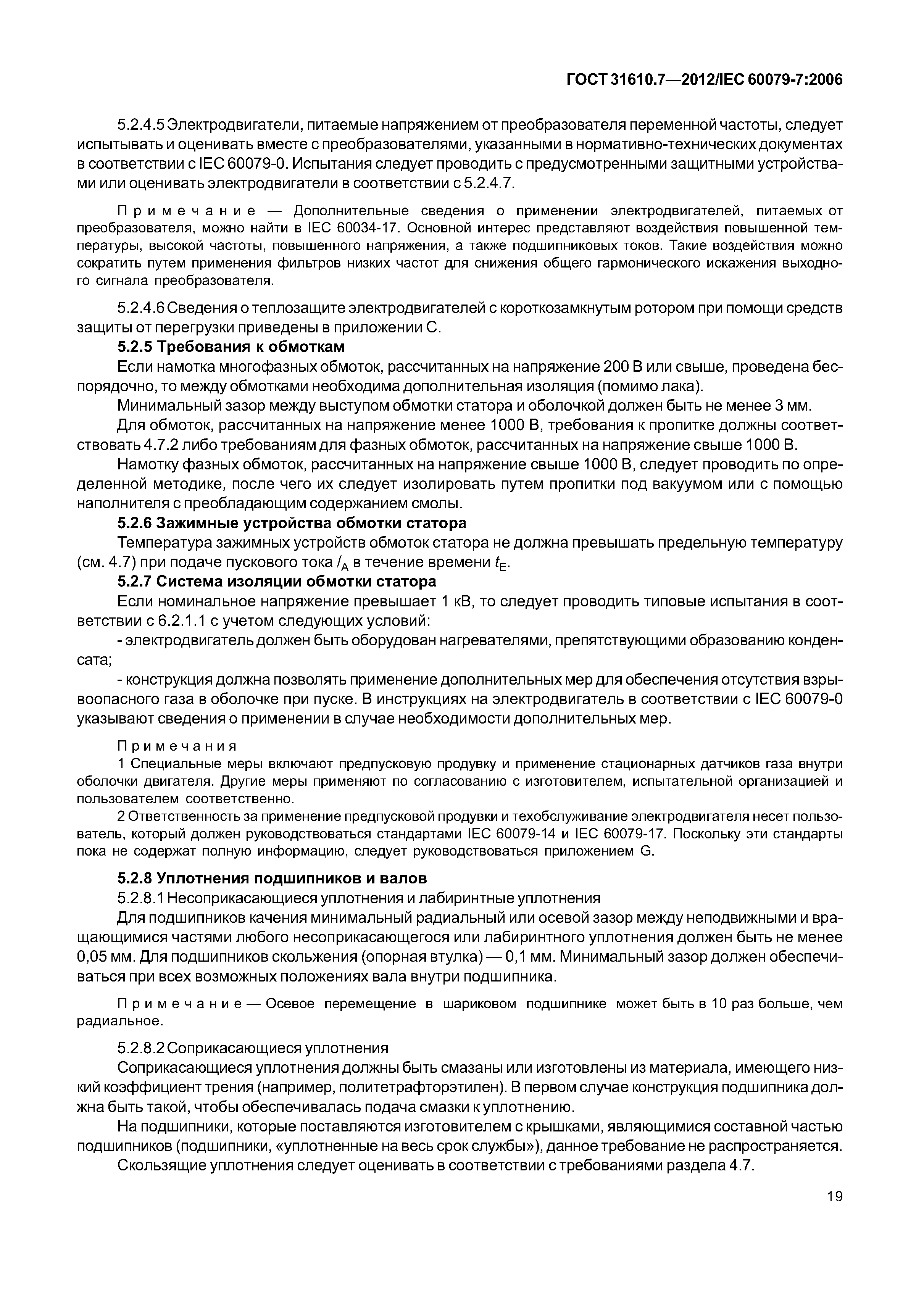 ГОСТ 31610.7—2012/IEC 60079-7:2006

5.2.4.5 Электродвигатели, питаемые напряжением от преобразователя переменной частоты, следует испытывать и оценивать вместе с преобразователями, указанными в нормативно-технических документах в соответствии с IEC 60079-0. Испытания следует проводить с предусмотренными защитными устройствами или оценивать электродвигатели в соответствии с 5.2.4.7.

Примечание — Дополнительные сведения о применении электродвигателей, питаемых от преобразователя, можно найти в IEC 60034-17. Основной интерес представляют воздействия повышенной температуры, высокой частоты, повышенного напряжения, а также подшипниковых токов. Такие воздействия можно сократить путем применения фильтров низких частот для снижения общего гармонического искажения выходного сигнала преобразователя.

5.2.4.6 Сведения о теплозащите электродвигателей с короткозамкнутым ротором при помощи средств защиты от перегрузки приведены в приложении С.

5.2.5 Требования к обмоткам

Если намотка многофазных обмоток, рассчитанных на напряжение 200 В или свыше, проведена беспорядочно, то между обмотками необходима дополнительная изоляция (помимо лака).

Минимальный зазор между выступом обмотки статора и оболочкой должен быть не менее 3 мм.

Для обмоток, рассчитанных на напряжение менее 1000 В, требования к пропитке должны соответствовать 4.7.2 либо требованиям для фазных обмоток, рассчитанных на напряжение свыше 1000 В.

Намотку фазных обмоток, рассчитанных на напряжение свыше 1000 В, следует проводить по определенной методике, после чего их следует изолировать путем пропитки под вакуумом или с помощью наполнителя с преобладающим содержанием смолы.

5.2.6 Зажимные устройства обмотки статора

Температура зажимных устройств обмоток статора не должна превышать предельную температуру (см. 4.7) при подаче пускового тока $I_A$ в течение времени $t_E$.

5.2.7 Система изоляции обмотки статора

Если номинальное напряжение превышает 1 кВ, то следует проводить типовые испытания в соответствии с 6.2.1.1 с учетом следующих условий:

- электродвигатель должен быть оборудован нагревателями, препятствующими образованию конденсата;

- конструкция должна позволять применение дополнительных мер для обеспечения отсутствия взрывоопасного газа в оболочке при пуске. В инструкциях на электродвигатель в соответствии с IEC 60079-0 указывают сведения о применении в случае необходимости дополнительных мер.

Примечания

1 Специальные меры включают предпусковую продувку и применение стационарных датчиков газа внутри оболочки двигателя. Другие меры применяют по согласованию с изготовителем, испытательной организацией и пользователем соответственно.

2 Ответственность за применение предпусковой продувки и техобслуживание электродвигателя несет пользователь, который должен руководствоваться стандартами IEC 60079-14 и IEC 60079-17. Поскольку эти стандарты пока не содержат полную информацию, следует руководствоваться приложением G.

5.2.8 Уплотнения подшипников и валов

5.2.8.1 Несоприкасающиеся уплотнения и лабиринтные уплотнения

Для подшипников качения минимальный радиальный или осевой зазор между неподвижными и вращающимися частями любого несоприкасающегося или лабиринтного уплотнения должен быть не менее 0,05 мм. Для подшипников скольжения (опорная втулка) — 0,1 мм. Минимальный зазор должен обеспечиваться при всех возможных положениях вала внутри подшипника.

Примечание — Осевое перемещение в шариковом подшипнике может быть в 10 раз больше, чем радиальное.

5.2.8.2 Соприкасающиеся уплотнения

Соприкасающиеся уплотнения должны быть смазаны или изготовлены из материала, имеющего низкий коэффициент трения (например, политетрафторэтилен). В первом случае конструкция подшипника должна быть такой, чтобы обеспечивалась подача смазки к уплотнению.

На подшипники, которые поставляются изготовителем с крышками, являющимися составной частью подшипников (подшипники, «уплотненные на весь срок службы»), данное требование не распространяется.

Скользящие уплотнения следует оценивать в соответствии с требованиями раздела 4.7.

19